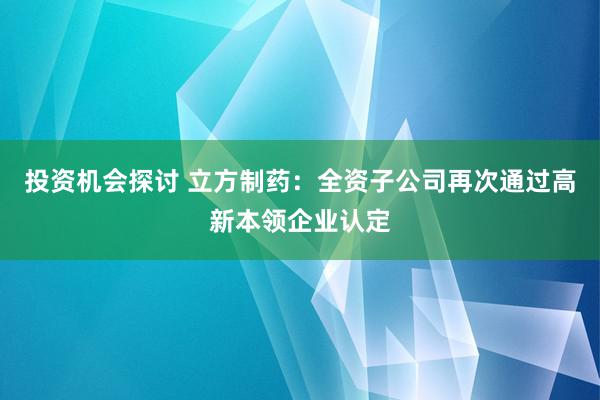 投资机会探讨 立方制药：全资子公司再次通过高新本领企业认定